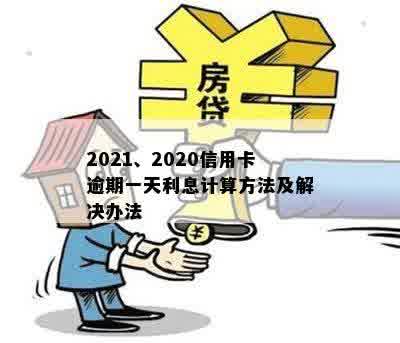 房贷

2021、2020信用卡逾期一天利息计算方法及解决办法

¥